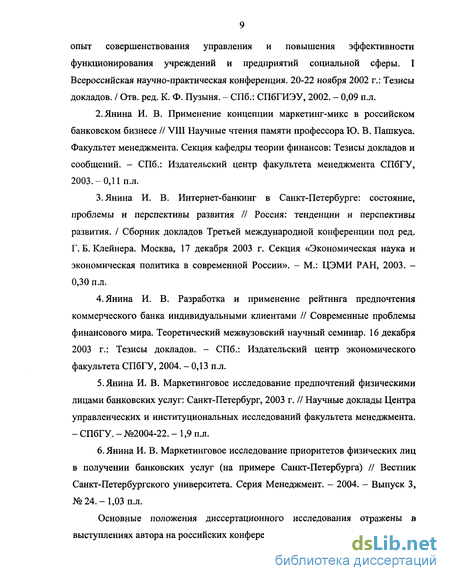 9

опыт совершенствования управления и повышения эффективности функционирования учреждений и предприятий социальной сферы. I Всероссийская научно-практическая конференция. 20-22 ноября 2002 г.: Тезисы докладов. / Отв. ред. К. Ф. Пузыня. – СПб.: СПбГИЭУ, 2002. – 0,09 п.л.

2. Янина И. В. Применение концепции маркетинг-микс в российском банковском бизнесе // VIII Научные чтения памяти профессора Ю. В. Пашкуса. Факультет менеджмента. Секция кафедры теории финансов: Тезисы докладов и сообщений. – СПб.: Издательский центр факультета менеджмента СПбГУ, 2003. – 0,11 п.л.

3. Янина И. В. Интернет-банкинг в Санкт-Петербурге: состояние, проблемы и перспективы развития // Россия: тенденции и перспективы развития. / Сборник докладов Третьей международной конференции под ред. Г. Б. Клейнера. Москва, 17 декабря 2003 г. Секция «Экономическая наука и экономическая политика в современной России». – М.: ЦЭМИ РАН, 2003. – 0,30 п.л.

4. Янина И. В. Разработка и применение рейтинга предпочтения коммерческого банка индивидуальными клиентами // Современные проблемы финансового мира. Теоретический межвузовский научный семинар. 16 декабря 2003 г.: Тезисы докладов. – СПб.: Издательский центр экономического факультета СПбГУ, 2004. – 0,13 п.л.

5. Янина И. В. Маркетинговое исследование предпочтений физическими лицами банковских услуг: Санкт-Петербург, 2003 г. // Научные доклады Центра управленческих и институциональных исследований факультета менеджмента. – СПбГУ. – №2004-22. – 1,9 п.л.

6. Янина И. В. Маркетинговое исследование приоритетов физических лиц в получении банковских услуг (на примере Санкт-Петербурга) // Вестник Санкт-Петербургского университета. Серия Менеджмент. – 2004. – Выпуск 3, № 24. – 1,03 п.л.

Основные положения диссертационного исследования отражены в выступлениях автора на российских конфере

dsLib.net
библиотека диссертаций